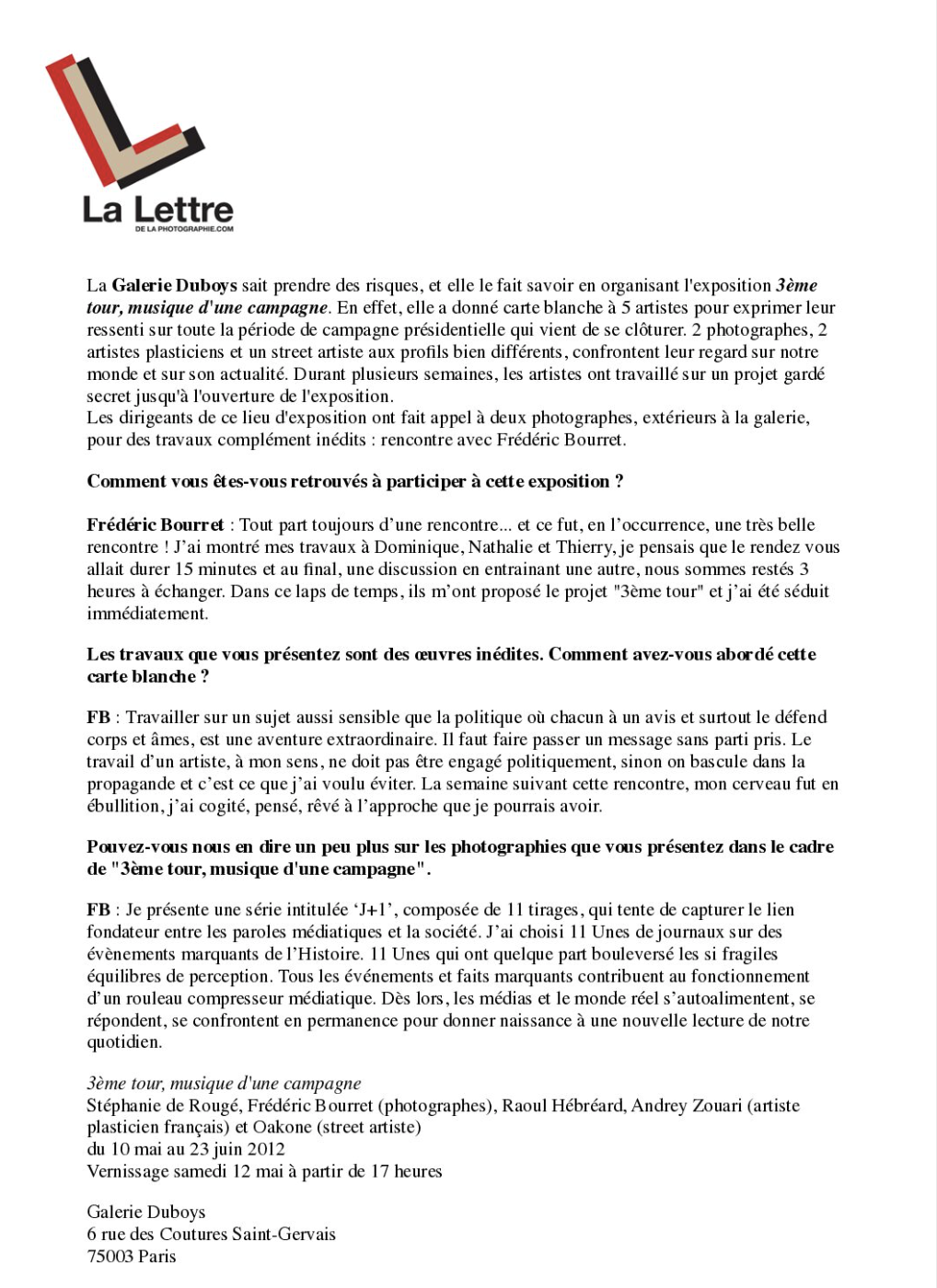 La Lettre
DE LA PHOTOGRAPHIE.COM

La Galerie Duboys sait prendre des risques, et elle le fait savoir en organisant l'exposition 3ème tour, musique d'une campagne. En effet, elle a donné carte blanche à 5 artistes pour exprimer leur ressenti sur toute la période de campagne présidentielle qui vient de se clôturer. 2 photographes, 2 artistes plasticiens et un street artiste aux profils bien différents, confrontent leur regard sur notre monde et sur son actualité. Durant plusieurs semaines, les artistes ont travaillé sur un projet gardé secret jusqu'à l'ouverture de l'exposition.
Les dirigeants de ce lieu d'exposition ont fait appel à deux photographes, extérieurs à la galerie, pour des travaux complément inédits : rencontre avec Frédéric Bourret.

Comment vous êtes-vous retrouvés à participer à cette exposition ?

Frédéric Bourret : Tout part toujours d'une rencontre... et ce fut, en l'occurrence, une très belle rencontre ! J'ai montré mes travaux à Dominique, Nathalie et Thierry, je pensais que le rendez vous allait durer 15 minutes et au final, une discussion en entrainant une autre, nous sommes restés 3 heures à échanger. Dans ce laps de temps, ils m'ont proposé le projet "3ème tour" et j'ai été séduit immédiatement.

Les travaux que vous présentez sont des œuvres inédites. Comment avez-vous abordé cette carte blanche ?

FB : Travailler sur un sujet aussi sensible que la politique où chacun à un avis et surtout le défend corps et âmes, est une aventure extraordinaire. Il faut faire passer un message sans parti pris. Le travail d'un artiste, à mon sens, ne doit pas être engagé politiquement, sinon on bascule dans la propagande et c'est ce que j'ai voulu éviter. La semaine suivant cette rencontre, mon cerveau fut en ébullition, j'ai cogité, pensé, rêvé à l'approche que je pourrais avoir.

Pouvez-vous nous en dire un peu plus sur les photographies que vous présentez dans le cadre de "3ème tour, musique d'une campagne".

FB : Je présente une série intitulée 'J+1', composée de 11 tirages, qui tente de capturer le lien fondateur entre les paroles médiatiques et la société. J'ai choisi 11 Unes de journaux sur des évènements marquants de l'Histoire. 11 Unes qui ont quelque part bouleversé les si fragiles équilibres de perception. Tous les événements et faits marquants contribuent au fonctionnement d'un rouleau compresseur médiatique. Dès lors, les médias et le monde réel s'autoalimentent, se répondent, se confrontent en permanence pour donner naissance à une nouvelle lecture de notre quotidien.

3ème tour, musique d'une campagne
Stéphanie de Rougé, Frédéric Bourret (photographes), Raoul Hébréard, Andrey Zouari (artiste plasticien français) et Oakone (street artiste)
du 10 mai au 23 juin 2012
Vernissage samedi 12 mai à partir de 17 heures

Galerie Duboys
6 rue des Coutures Saint-Gervais
75003 Paris